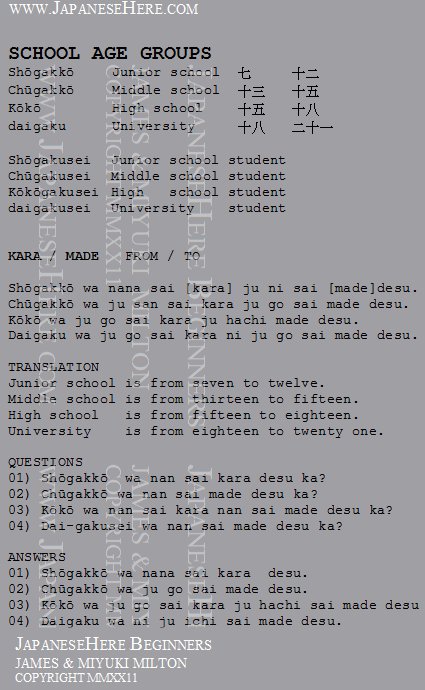 WWW.JAPANESEHERE.COM

SCHOOL AGE GROUPS
Shōgakkō Junior school 七 十二
Chūgakkō Middle school 十三 十五
Kōkō High school 十五 十八
daigaku University 十八 二十一

Shōgakusei Junior school student
Chūgakusei Middle school student
Kōkōgakusei High school student
daigakusei University student

KARA / MADE FROM / TO

Shōgakkō wa nana sai [kara] ju ni sai [made]desu.
Chūgakkō wa ju san sai kara ju go sai made desu.
Kōkō wa ju go sai kara ju hachi made desu.
Daigaku wa ju go sai kara ni ju go sai made desu.

TRANSLATION
Junior school is from seven to twelve.
Middle school is from thirteen to fifteen.
High school is from fifteen to eighteen.
University is from eighteen to twenty one.

QUESTIONS
01) Shōgakkō wa nan sai kara desu ka?
02) Chūgakkō wa nan sai made desu ka?
03) Kōkō wa nan sai kara nan sai made desu ka?
04) Dai-gakusei wa nan sai made desu ka?

ANSWERS
01) Shōgakkō wa nana sai kara desu.
02) Chūgakkō wa ju go sai made desu.
03) Kōkō wa ju go sai kara ju hachi sai made desu
04) Daigaku wa ni ju ichi sai made desu.

JAPANESEHERE BEGINNERS
JAMES & MIYUKI MILTON
COPYRIGHT MMXX11

WWW.JAPANESEHERE.COM
JAPANESEHERE BEGINNERS
JAMES & MIYUKI MILTON
COPYRIGHT MMXX11